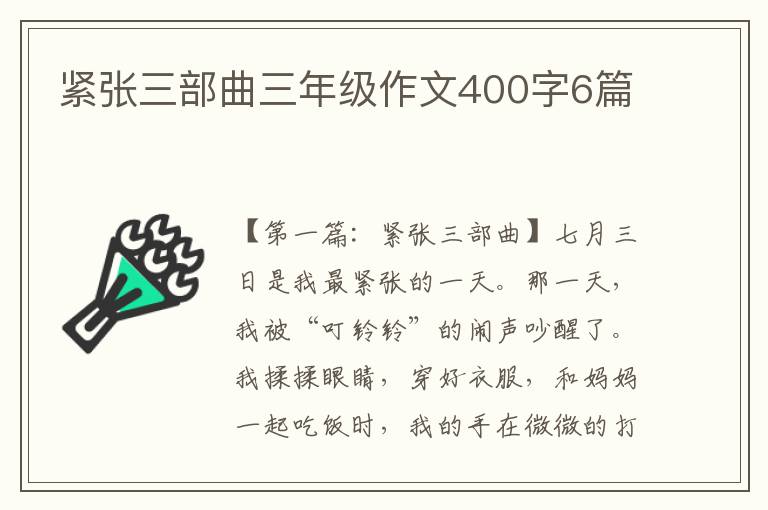 紧张三部曲三年级作文400字6篇

【第一篇：紧张三部曲】七月三日是我最紧张的一天。那一天，我被“叮铃铃”的闹声吵醒了。我揉揉眼睛，穿好衣服，和妈妈一起吃饭时，我的手在微微的打